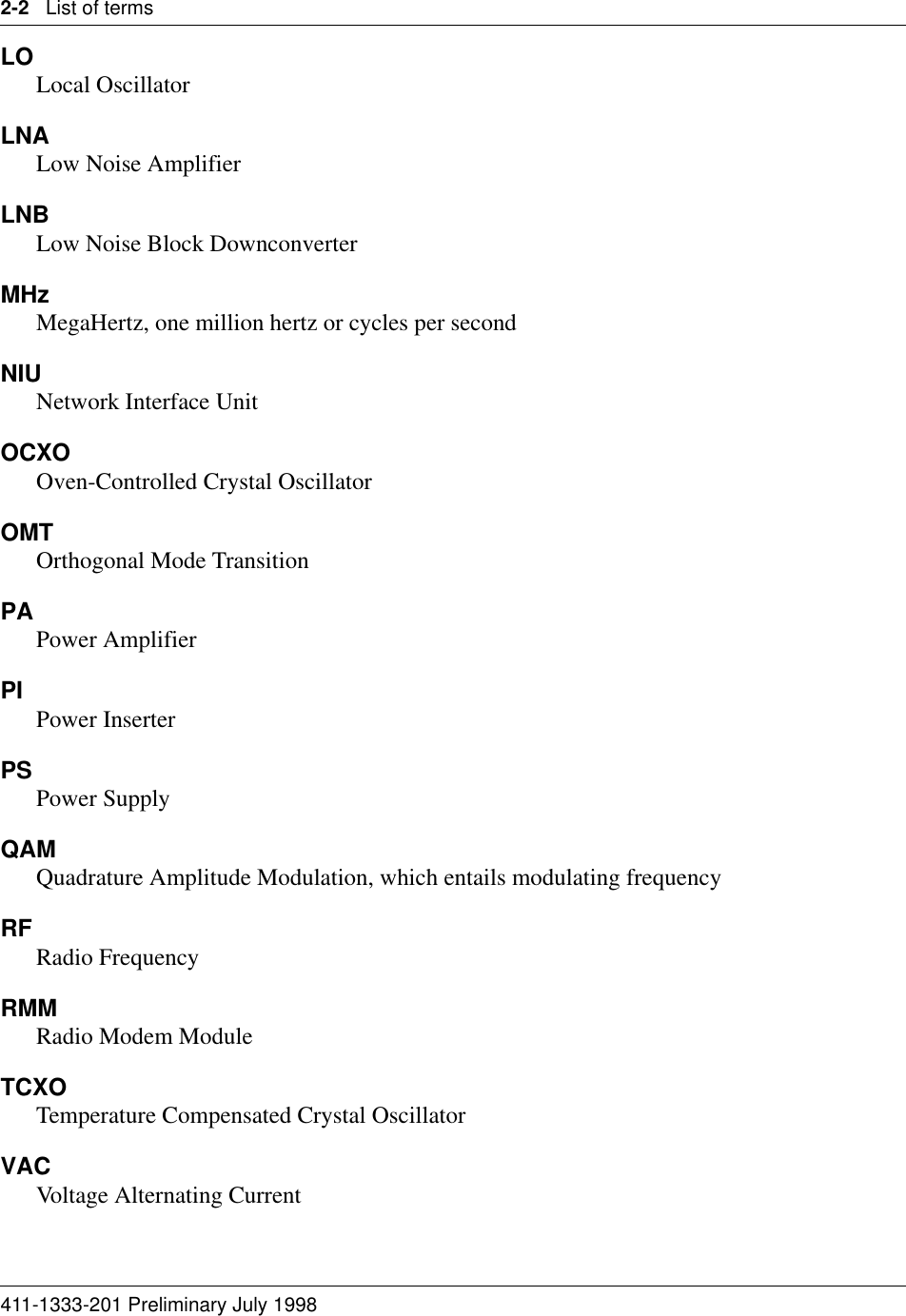 2-2 List of terms

LO
Local Oscillator

LNA
Low Noise Amplifier

LNB
Low Noise Block Downconverter

MHz
MegaHertz, one million hertz or cycles per second

NIU
Network Interface Unit

OCXO
Oven-Controlled Crystal Oscillator

OMT
Orthogonal Mode Transition

PA
Power Amplifier

PI
Power Inserter

PS
Power Supply

QAM
Quadrature Amplitude Modulation, which entails modulating frequency

RF
Radio Frequency

RMM
Radio Modem Module

TCXO
Temperature Compensated Crystal Oscillator

VAC
Voltage Alternating Current

411-1333-201 Preliminary July 1998